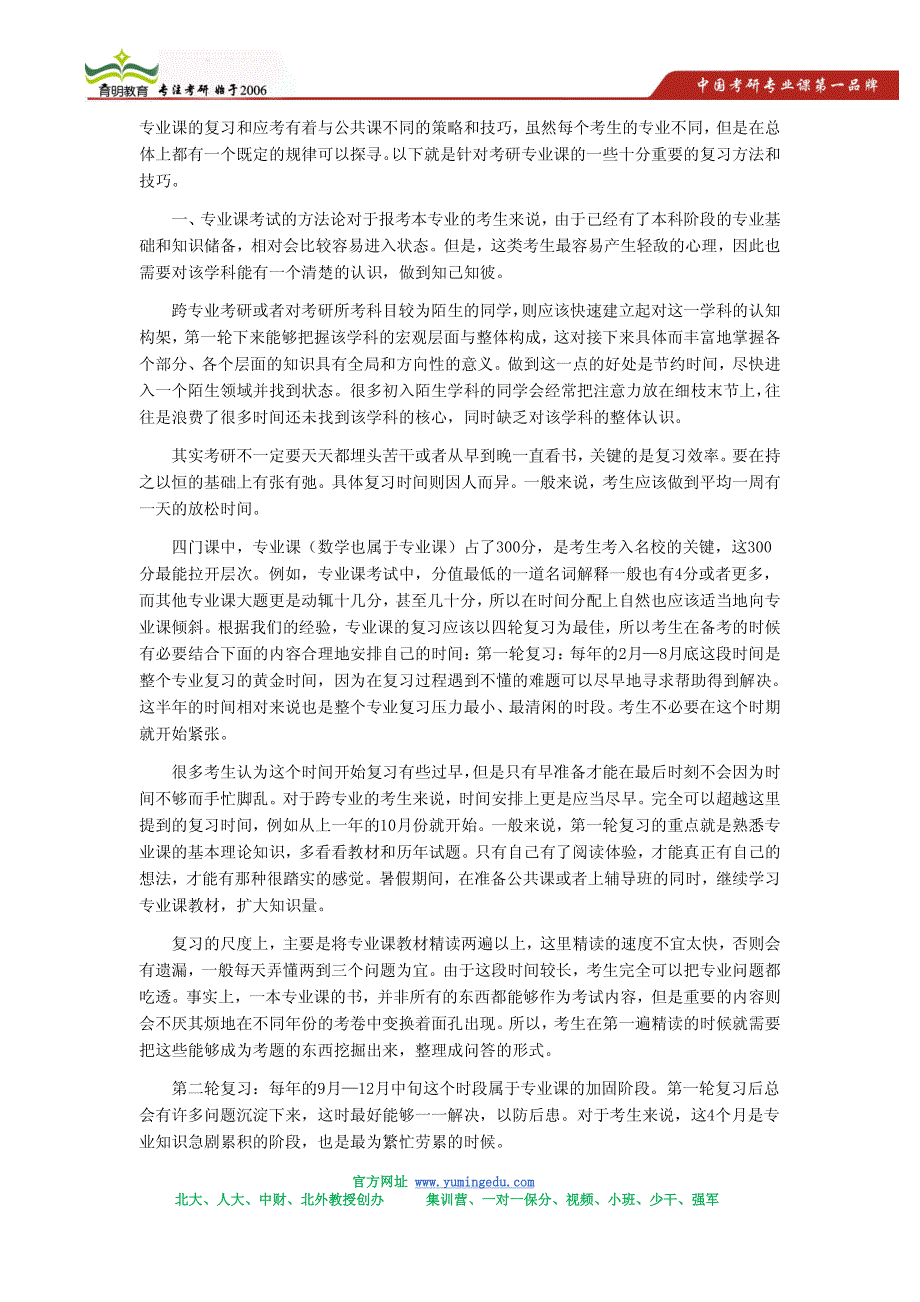 育明教育 专注考研 始于2006

中国考研专业课第一品牌

专业课的复习和应考有着与公共课不同的策略和技巧，虽然每个考生的专业不同，但是在总体上都有一个既定的规律可以探寻。以下就是针对考研专业课的一些十分重要的复习方法和技巧。

一、专业课考试的方法论对于报考本专业的考生来说，由于已经有了本科阶段的专业基础和知识储备，相对会比较容易进入状态。但是，这类考生最容易产生轻敌的心理，因此也需要对该学科能有一个清楚的认识，做到知己知彼。

跨专业考研或者对考研所考科目较为陌生的同学，则应该快速建立起对这一学科的认知构架，第一轮下来能够把握该学科的宏观层面与整体构成，这对接下来具体而丰富地掌握各个部分、各个层面的知识具有全局和方向性的意义。做到这一点的好处是节约时间，尽快进入一个陌生领域并找到状态。很多初入陌生学科的同学会经常把注意力放在细枝末节上，往往是浪费了很多时间还未找到该学科的核心，同时缺乏对该学科的整体认识。

其实考研不一定要天天都埋头苦干或者从早到晚一直看书，关键的是复习效率。要在持之以恒的基础上有张有弛。具体复习时间则因人而异。一般来说，考生应该做到平均一周有一天的放松时间。

四门课中，专业课（数学也属于专业课）占了300分，是考生考入名校的关键，这300分最能拉开层次。例如，专业课考试中，分值最低的一道名词解释一般也有4分或者更多，而其他专业课大题更是动辄十几分，甚至几十分，所以在时间分配上自然也应该适当地向专业课倾斜。根据我们的经验，专业课的复习应该以四轮复习为最佳，所以考生在备考的时候有必要结合下面的内容合理地安排自己的时间：第一轮复习：每年的2月—8月底这段时间是整个专业复习的黄金时间，因为在复习过程遇到不懂的难题可以尽早地寻求帮助得到解决。这半年的时间相对来说也是整个专业复习压力最小、最清闲的时段。考生不必要在这个时期就开始紧张。

很多考生认为这个时间开始复习有些过早，但是只有早准备才能在最后时刻不会因为时间不够而手忙脚乱。对于跨专业的考生来说，时间安排上更是应当尽早。完全可以超越这里提到的复习时间，例如从上一年的10月份就开始。一般来说，第一轮复习的重点就是熟悉专业课的基本理论知识，多看看教材和历年试题。只有自己有了阅读体验，才能真正有自己的想法，才能有那种很踏实的感觉。暑假期间，在准备公共课或者上辅导班的同时，继续学习专业课教材，扩大知识量。

复习的尺度上，主要是将专业课教材精读两遍以上，这里精读的速度不宜太快，否则会有遗漏，一般每天弄懂两到三个问题为宜。由于这段时间较长，考生完全可以把专业问题都吃透。事实上，一本专业课的书，并非所有的东西都能够作为考试内容，但是重要的内容则会不厌其烦地在不同年份的考卷中变换着面孔出现。所以，考生在第一遍精读的时候就需要把这些能够成为考题的东西挖掘出来，整理成问答的形式。

第二轮复习：每年的9月—12月中旬这个时段属于专业课的加固阶段。第一轮复习后总会有许多问题沉淀下来，这时最好能够一一解决，以防后患。对于考生来说，这4个月是专业知识急剧累积的阶段，也是最为繁忙劳累的时候。

官方网址 www.yumingedu.com
北大、人大、中财、北外教授创办 集训营、一对一保分、视频、小班、少干、强军